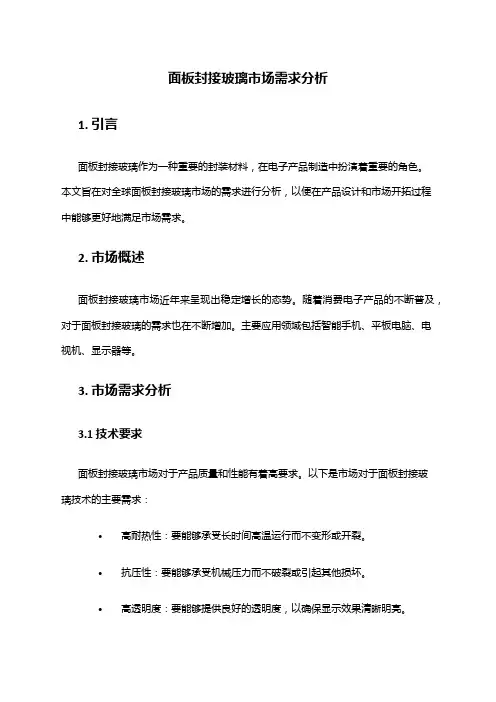 面板封接玻璃市场需求分析

1. 引言

面板封接玻璃作为一种重要的封装材料，在电子产品制造中扮演着重要的角色。本文旨在对全球面板封接玻璃市场的需求进行分析，以便在产品设计和市场开拓过程中能够更好地满足市场需求。

2. 市场概述

面板封接玻璃市场近年来呈现出稳定增长的态势。随着消费电子产品的不断普及，对于面板封接玻璃的需求也在不断增加。主要应用领域包括智能手机、平板电脑、电视机、显示器等。

3. 市场需求分析

3.1 技术要求

面板封接玻璃市场对于产品质量和性能有着高要求。以下是市场对于面板封接玻璃技术的主要需求：

• 高耐热性：要能够承受长时间高温运行而不变形或开裂。

• 抗压性：要能够承受机械压力而不破裂或引起其他损坏。

• 高透明度：要能够提供良好的透明度，以确保显示效果清晰明亮。